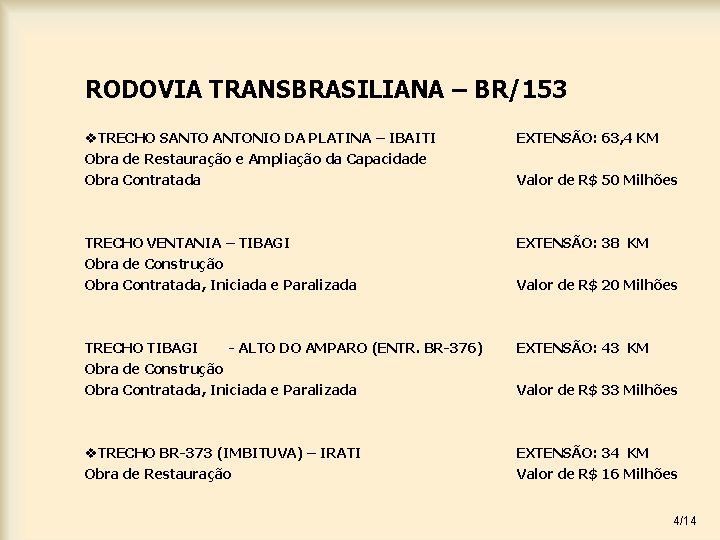 RODOVIA TRANSBRASILIANA – BR/153

❖TRECHO SANTO ANTONIO DA PLATINA – IBAITI EXTENSÃO: 63,4 KM
Obra de Restauração e Ampliação da Capacidade
Obra Contratada Valor de R$ 50 Milhões

TRECHO VENTANIA – TIBAGI EXTENSÃO: 38 KM
Obra de Construção
Obra Contratada, Iniciada e Paralizada Valor de R$ 20 Milhões

TRECHO TIBAGI - ALTO DO AMPARO (ENTR. BR-376) EXTENSÃO: 43 KM
Obra de Construção
Obra Contratada, Iniciada e Paralizada Valor de R$ 33 Milhões

❖TRECHO BR-373 (IMBITUVA) – IRATI EXTENSÃO: 34 KM
Obra de Restauração Valor de R$ 16 Milhões

4/14